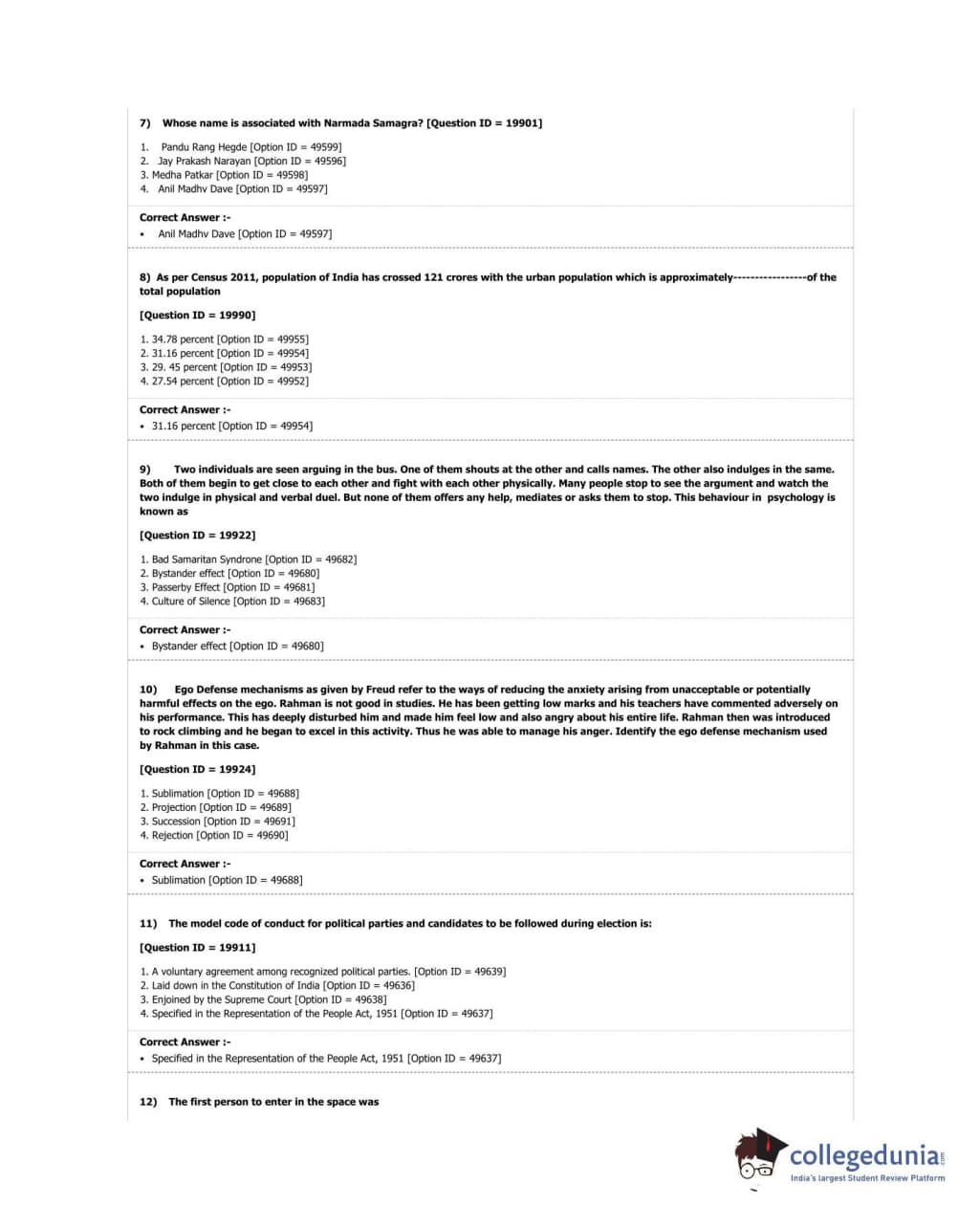 7) Whose name is associated with Narmada Samagra? [Question ID = 19901]

1. Pandu Rang Hegde [Option ID = 49599]
2. Jay Prakash Narayan [Option ID = 49596]
3. Medha Patkar [Option ID = 49598]
4. Anil Madhv Dave [Option ID = 49597]

Correct Answer :-
• Anil Madhv Dave [Option ID = 49597]

8) As per Census 2011, population of India has crossed 121 crores with the urban population which is approximately-----------------of the total population

[Question ID = 19990]

1. 34.78 percent [Option ID = 49955]
2. 31.16 percent [Option ID = 49954]
3. 29. 45 percent [Option ID = 49953]
4. 27.54 percent [Option ID = 49952]

Correct Answer :-
• 31.16 percent [Option ID = 49954]

9) Two individuals are seen arguing in the bus. One of them shouts at the other and calls names. The other also indulges in the same. Both of them begin to get close to each other and fight with each other physically. Many people stop to see the argument and watch the two indulge in physical and verbal duel. But none of them offers any help, mediates or asks them to stop. This behaviour in psychology is known as

[Question ID = 19922]

1. Bad Samaritan Syndrone [Option ID = 49682]
2. Bystander effect [Option ID = 49680]
3. Passerby Effect [Option ID = 49681]
4. Culture of Silence [Option ID = 49683]

Correct Answer :-
• Bystander effect [Option ID = 49680]

10) Ego Defense mechanisms as given by Freud refer to the ways of reducing the anxiety arising from unacceptable or potentially harmful effects on the ego. Rahman is not good in studies. He has been getting low marks and his teachers have commented adversely on his performance. This has deeply disturbed him and made him feel low and also angry about his entire life. Rahman then was introduced to rock climbing and he began to excel in this activity. Thus he was able to manage his anger. Identify the ego defense mechanism used by Rahman in this case.

[Question ID = 19924]

1. Sublimation [Option ID = 49688]
2. Projection [Option ID = 49689]
3. Succession [Option ID = 49691]
4. Rejection [Option ID = 49690]

Correct Answer :-
• Sublimation [Option ID = 49688]

11) The model code of conduct for political parties and candidates to be followed during election is:

[Question ID = 19911]

1. A voluntary agreement among recognized political parties. [Option ID = 49639]
2. Laid down in the Constitution of India [Option ID = 49636]
3. Enjoined by the Supreme Court [Option ID = 49638]
4. Specified in the Representation of the People Act, 1951 [Option ID = 49637]

Correct Answer :-
• Specified in the Representation of the People Act, 1951 [Option ID = 49637]

12) The first person to enter in the space was

collegedunia.com
India's largest Student Review Platform